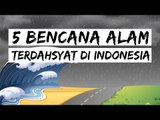 5 BENCANA ALAM
TERDAHSYAT DI INDONESIA